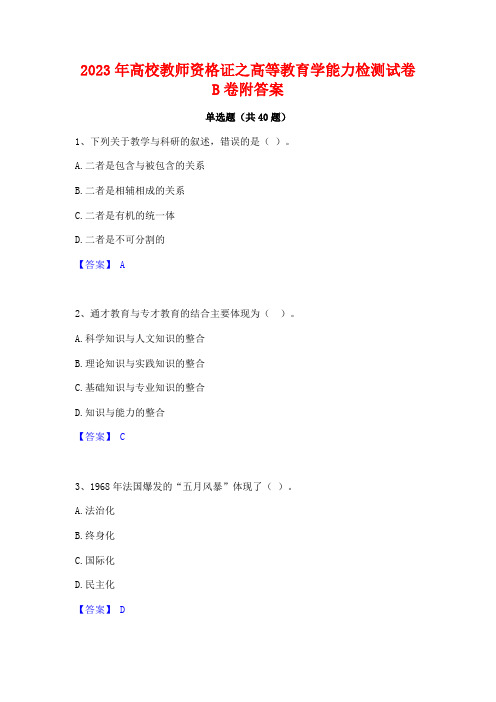 2023年高校教师资格证之高等教育学能力检测试卷B卷附答案

单选题（共40题）

1、下列关于教学与科研的叙述，错误的是（ ）。

A.二者是包含与被包含的关系

B.二者是相辅相成的关系

C.二者是有机的统一体

D.二者是不可分割的

【答案】 A

2、通才教育与专才教育的结合主要体现为（ ）。

A.科学知识与人文知识的整合

B.理论知识与实践知识的整合

C.基础知识与专业知识的整合

D.知识与能力的整合

【答案】 C

3、1968年法国爆发的“五月风暴”体现了（ ）。

A.法治化

B.终身化

C.国际化

D.民主化

【答案】 D